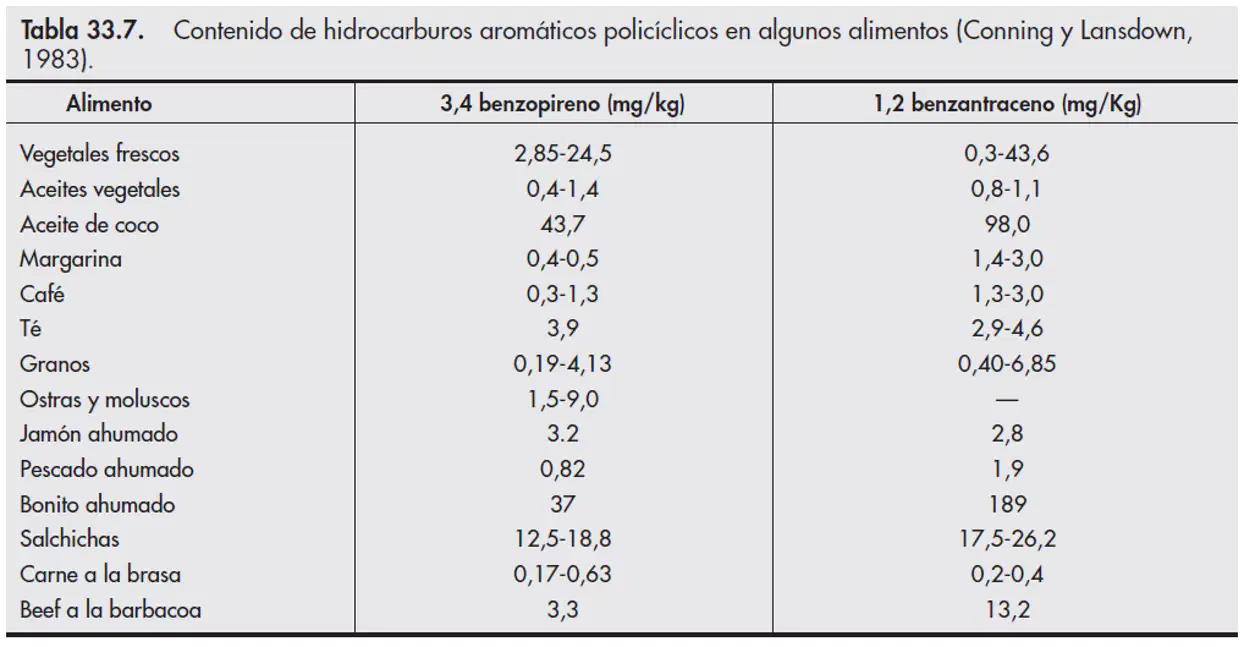 **Tabla 33.7.** Contenido de hidrocarburos aromáticos policíclicos en algunos alimentos (Conning y Lansdown, 1983).

| Alimento | 3,4 benzopireno (mg/kg) | 1,2 benzantraceno (mg/Kg) |
|---|---|---|
| Vegetales frescos | 2,85-24,5 | 0,3-43,6 |
| Aceites vegetales | 0,4-1,4 | 0,8-1,1 |
| Aceite de coco | 43,7 | 98,0 |
| Margarina | 0,4-0,5 | 1,4-3,0 |
| Café | 0,3-1,3 | 1,3-3,0 |
| Té | 3,9 | 2,9-4,6 |
| Granos | 0,19-4,13 | 0,40-6,85 |
| Ostras y moluscos | 1,5-9,0 | — |
| Jamón ahumado | 3.2 | 2,8 |
| Pescado ahumado | 0,82 | 1,9 |
| Bonito ahumado | 37 | 189 |
| Salchichas | 12,5-18,8 | 17,5-26,2 |
| Carne a la brasa | 0,17-0,63 | 0,2-0,4 |
| Beef a la barbacoa | 3,3 | 13,2 |